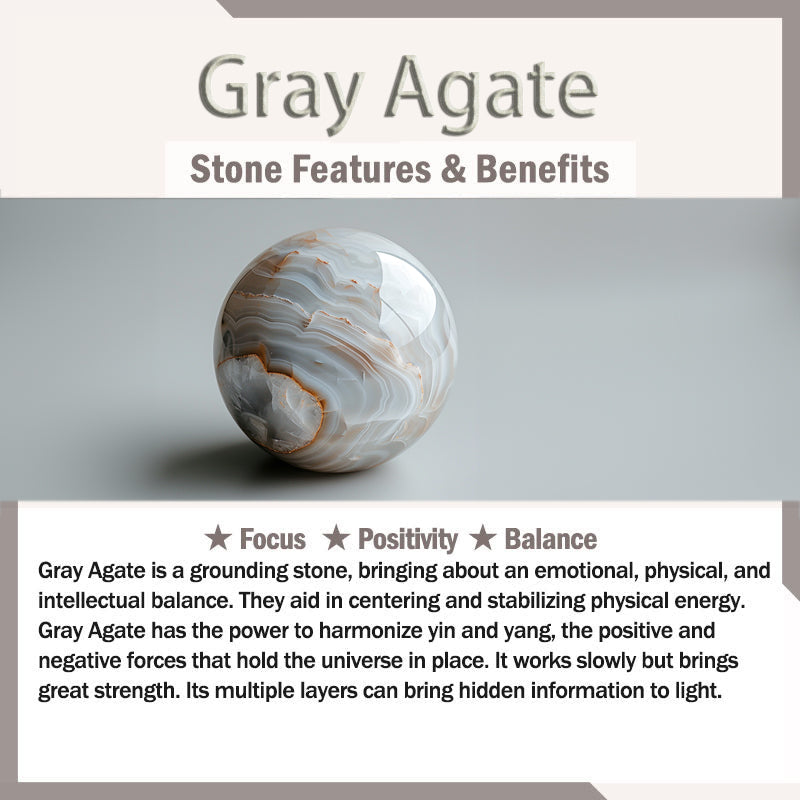 Gray Agate

Stone Features & Benefits

★ Focus ★ Positivity ★ Balance

Gray Agate is a grounding stone, bringing about an emotional, physical, and intellectual balance. They aid in centering and stabilizing physical energy. Gray Agate has the power to harmonize yin and yang, the positive and negative forces that hold the universe in place. It works slowly but brings great strength. Its multiple layers can bring hidden information to light.